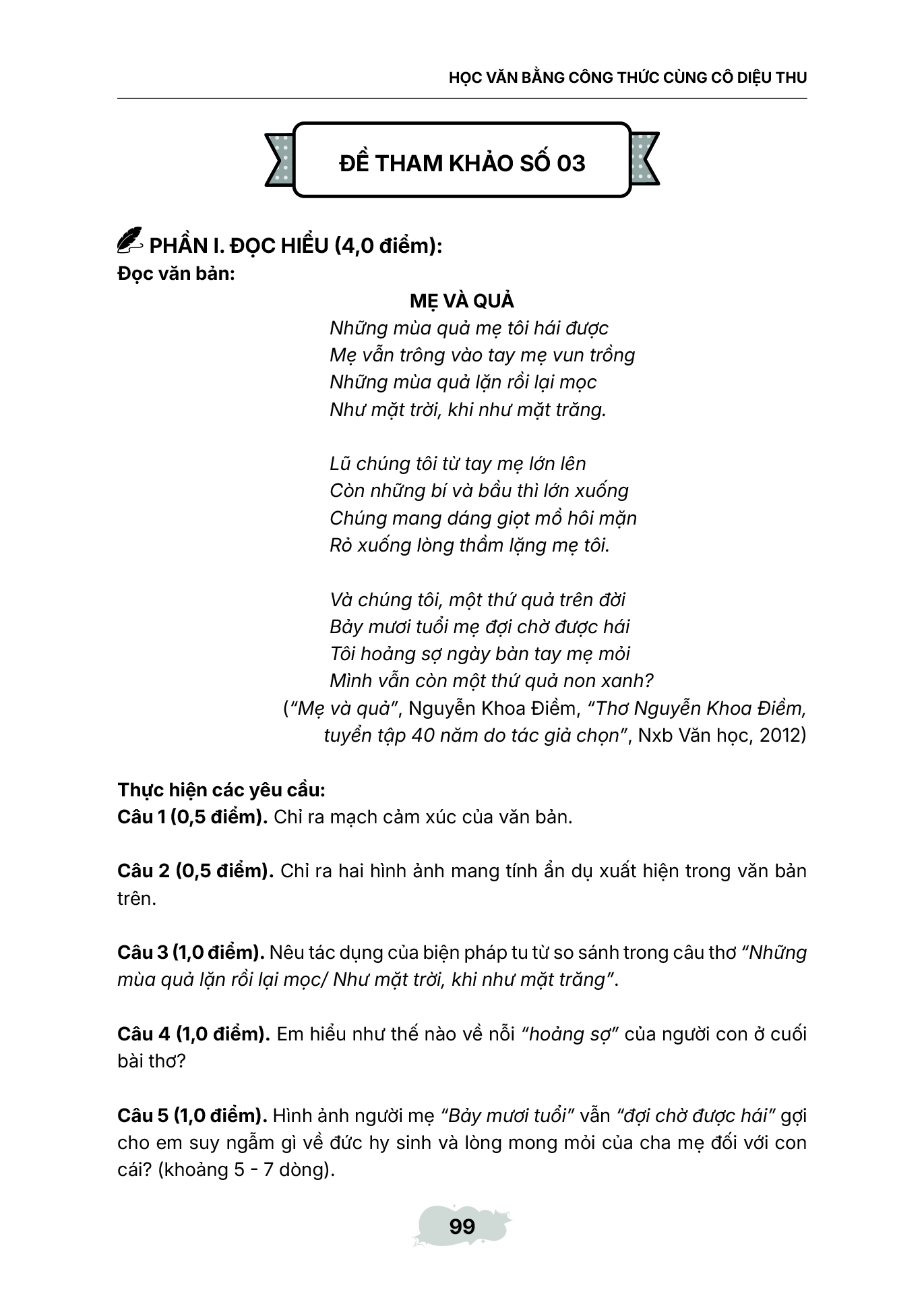 HỌC VĂN BẰNG CÔNG THỨC CÙNG CÔ DIỆU THU

ĐỀ THAM KHẢO SỐ 03

PHẦN I. ĐỌC HIỂU (4,0 điểm):

Đọc văn bản:

MẸ VÀ QUẢ

Những mùa quả mẹ tôi hái được
Mẹ vẫn trông vào tay mẹ vun trồng
Những mùa quả lặn rồi lại mọc
Như mặt trời, khi như mặt trăng.

Lũ chúng tôi từ tay mẹ lớn lên
Còn những bí và bầu thì lớn xuống
Chúng mang dáng giọt mồ hôi mặn
Rỏ xuống lòng thầm lặng mẹ tôi.

Và chúng tôi, một thứ quả trên đời
Bảy mươi tuổi mẹ đợi chờ được hái
Tôi hoảng sợ ngày bàn tay mẹ mỏi
Mình vẫn còn một thứ quả non xanh?

("Mẹ và quả", Nguyễn Khoa Điềm, "Thơ Nguyễn Khoa Điềm, tuyển tập 40 năm do tác giả chọn", Nxb Văn học, 2012)

Thực hiện các yêu cầu:

Câu 1 (0,5 điểm). Chỉ ra mạch cảm xúc của văn bản.

Câu 2 (0,5 điểm). Chỉ ra hai hình ảnh mang tính ẩn dụ xuất hiện trong văn bản trên.

Câu 3 (1,0 điểm). Nêu tác dụng của biện pháp tu từ so sánh trong câu thơ "Những mùa quả lặn rồi lại mọc/ Như mặt trời, khi như mặt trăng".

Câu 4 (1,0 điểm). Em hiểu như thế nào về nỗi "hoảng sợ" của người con ở cuối bài thơ?

Câu 5 (1,0 điểm). Hình ảnh người mẹ "Bảy mươi tuổi" vẫn "đợi chờ được hái" gợi cho em suy ngẫm gì về đức hy sinh và lòng mong mỏi của cha mẹ đối với con cái? (khoảng 5 - 7 dòng).

99